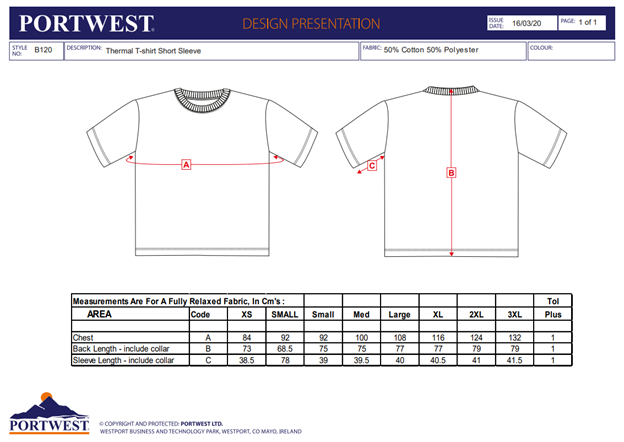 PORTWEST

DESIGN PRESENTATION

ISSUE DATE: 16/03/20

PAGE: 1 of 1

STYLE NO: B120

DESCRIPTION: Thermal T-shirt Short Sleeve

FABRIC: 50% Cotton 50% Polyester

COLOUR:

A

C

B

| Measurements Are For A Fully Relaxed Fabric, In Cm's : | | | | | | | | | | Tol |
|---|---|---|---|---|---|---|---|---|---|---|
| AREA | Code | XS | SMALL | Small | Med | Large | XL | 2XL | 3XL | Plus |
| | | | | | | | | | | |
| Chest | A | 84 | 92 | 92 | 100 | 108 | 116 | 124 | 132 | 1 |
| Back Length - include collar | B | 73 | 68.5 | 75 | 75 | 77 | 77 | 79 | 79 | 1 |
| Sleeve Length - include collar | C | 38.5 | 78 | 39 | 39.5 | 40 | 40.5 | 41 | 41.5 | 1 |

PORTWEST

© COPYRIGHT AND PROTECTED: PORTWEST LTD.
WESTPORT BUSINESS AND TECHNOLOGY PARK, WESTPORT, CO MAYO, IRELAND